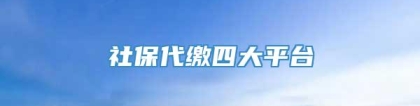 社保代缴四大平台